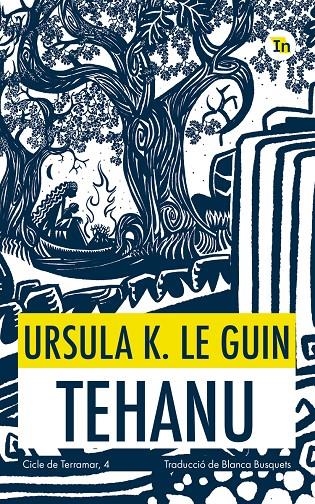 In

URSULA K. LE GUIN

TEHANU

Cicle de Terramar, 4

Traducció de Blanca Busquets